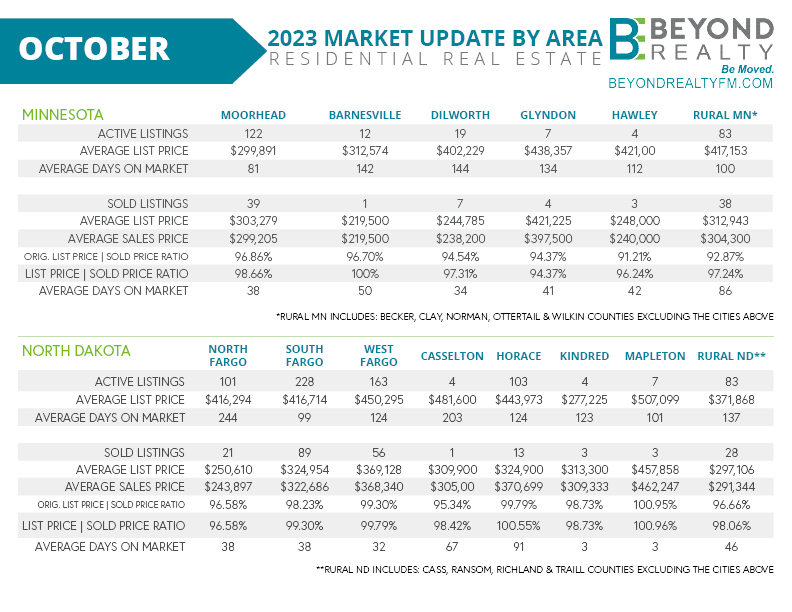 OCTOBER

2023 MARKET UPDATE BY AREA
RESIDENTIAL REAL ESTATE

BE BEYOND REALTY
Be Moved.
BEYONDREALTYFM.COM

| MINNESOTA | MOORHEAD | BARNESVILLE | DILWORTH | GLYNDON | HAWLEY | RURAL MN* |
|---|---|---|---|---|---|---|
| ACTIVE LISTINGS | 122 | 12 | 19 | 7 | 4 | 83 |
| AVERAGE LIST PRICE | $299,891 | $312,574 | $402,229 | $438,357 | $421,00 | $417,153 |
| AVERAGE DAYS ON MARKET | 81 | 142 | 144 | 134 | 112 | 100 |
| SOLD LISTINGS | 39 | 1 | 7 | 4 | 3 | 38 |
| AVERAGE LIST PRICE | $303,279 | $219,500 | $244,785 | $421,225 | $248,000 | $312,943 |
| AVERAGE SALES PRICE | $299,205 | $219,500 | $238,200 | $397,500 | $240,000 | $304,300 |
| ORIG. LIST PRICE \| SOLD PRICE RATIO | 96.86% | 96.70% | 94.54% | 94.37% | 91.21% | 92.87% |
| LIST PRICE \| SOLD PRICE RATIO | 98.66% | 100% | 97.31% | 94.37% | 96.24% | 97.24% |
| AVERAGE DAYS ON MARKET | 38 | 50 | 34 | 41 | 42 | 86 |

*RURAL MN INCLUDES: BECKER, CLAY, NORMAN, OTTERTAIL & WILKIN COUNTIES EXCLUDING THE CITIES ABOVE

| NORTH DAKOTA | NORTH FARGO | SOUTH FARGO | WEST FARGO | CASSELTON | HORACE | KINDRED | MAPLETON | RURAL ND** |
|---|---|---|---|---|---|---|---|---|
| ACTIVE LISTINGS | 101 | 228 | 163 | 4 | 103 | 4 | 7 | 83 |
| AVERAGE LIST PRICE | $416,294 | $416,714 | $450,295 | $481,600 | $443,973 | $277,225 | $507,099 | $371,868 |
| AVERAGE DAYS ON MARKET | 244 | 99 | 124 | 203 | 124 | 123 | 101 | 137 |
| SOLD LISTINGS | 21 | 89 | 56 | 1 | 13 | 3 | 3 | 28 |
| AVERAGE LIST PRICE | $250,610 | $324,954 | $369,128 | $309,900 | $324,900 | $313,300 | $457,858 | $297,106 |
| AVERAGE SALES PRICE | $243,897 | $322,686 | $368,340 | $305,00 | $370,699 | $309,333 | $462,247 | $291,344 |
| ORIG. LIST PRICE \| SOLD PRICE RATIO | 96.58% | 98.23% | 99.30% | 95.34% | 99.79% | 98.73% | 100.95% | 96.66% |
| LIST PRICE \| SOLD PRICE RATIO | 96.58% | 99.30% | 99.79% | 98.42% | 100.55% | 98.73% | 100.96% | 98.06% |
| AVERAGE DAYS ON MARKET | 38 | 38 | 32 | 67 | 91 | 3 | 3 | 46 |

**RURAL ND INCLUDES: CASS, RANSOM, RICHLAND & TRAILL COUNTIES EXCLUDING THE CITIES ABOVE